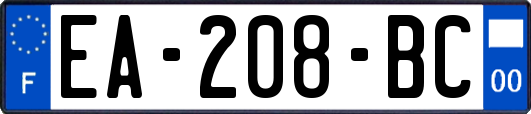 F

EA-208-BC

00